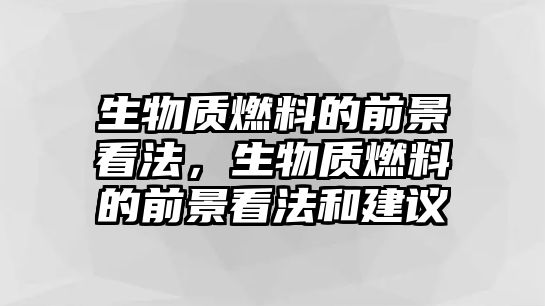 生物质燃料的前景看法，生物质燃料的前景看法和建议